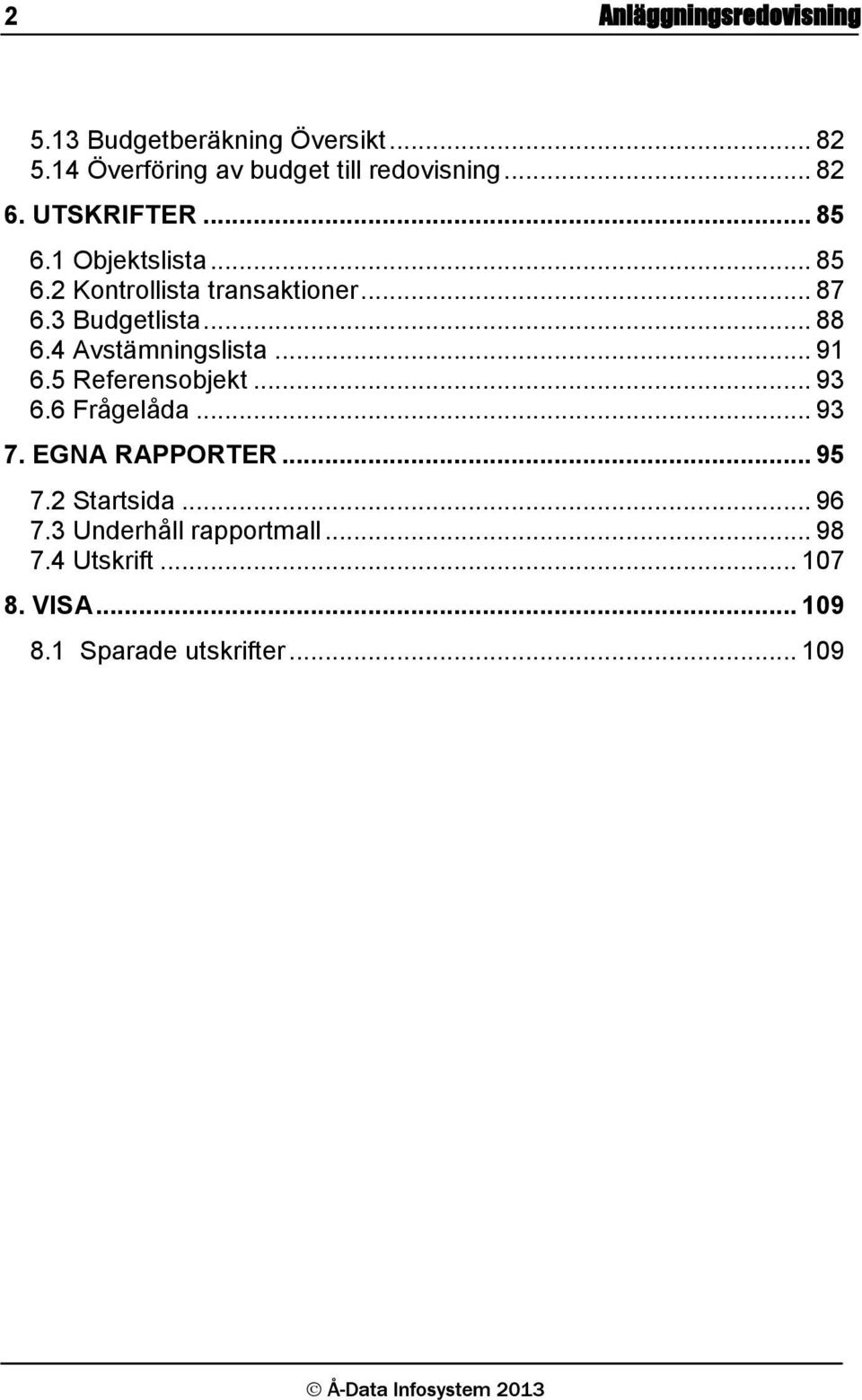 2 Anläggningsredovisning

5.13 Budgetberäkning Översikt ... 82
5.14 Överföring av budget till redovisning ... 82

6. UTSKRIFTER ... 85

6.1 Objektslista ... 85
6.2 Kontrollista transaktioner ... 87
6.3 Budgetlista ... 88
6.4 Avstämningslista ... 91
6.5 Referensobjekt ... 93
6.6 Frågelåda ... 93

7. EGNA RAPPORTER ... 95

7.2 Startsida ... 96
7.3 Underhåll rapportmall ... 98
7.4 Utskrift ... 107

8. VISA ... 109

8.1 Sparade utskrifter ... 109

© Å-Data Infosystem 2013